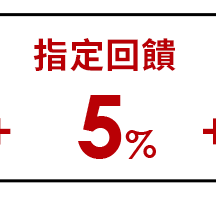 指定回饋

+ 5% +